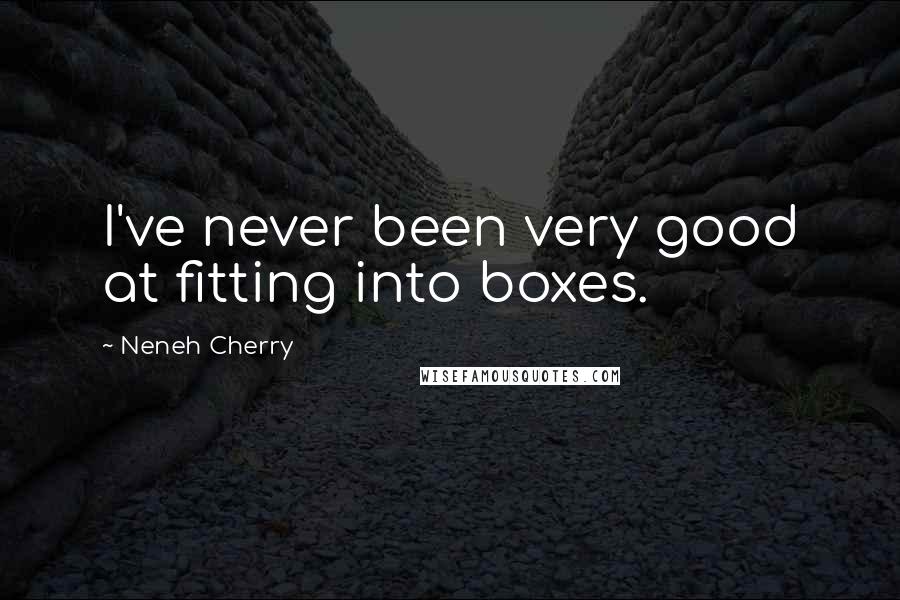 I've never been very good at fitting into boxes.

~ Neneh Cherry

WISEFAMOUSQUOTES.COM